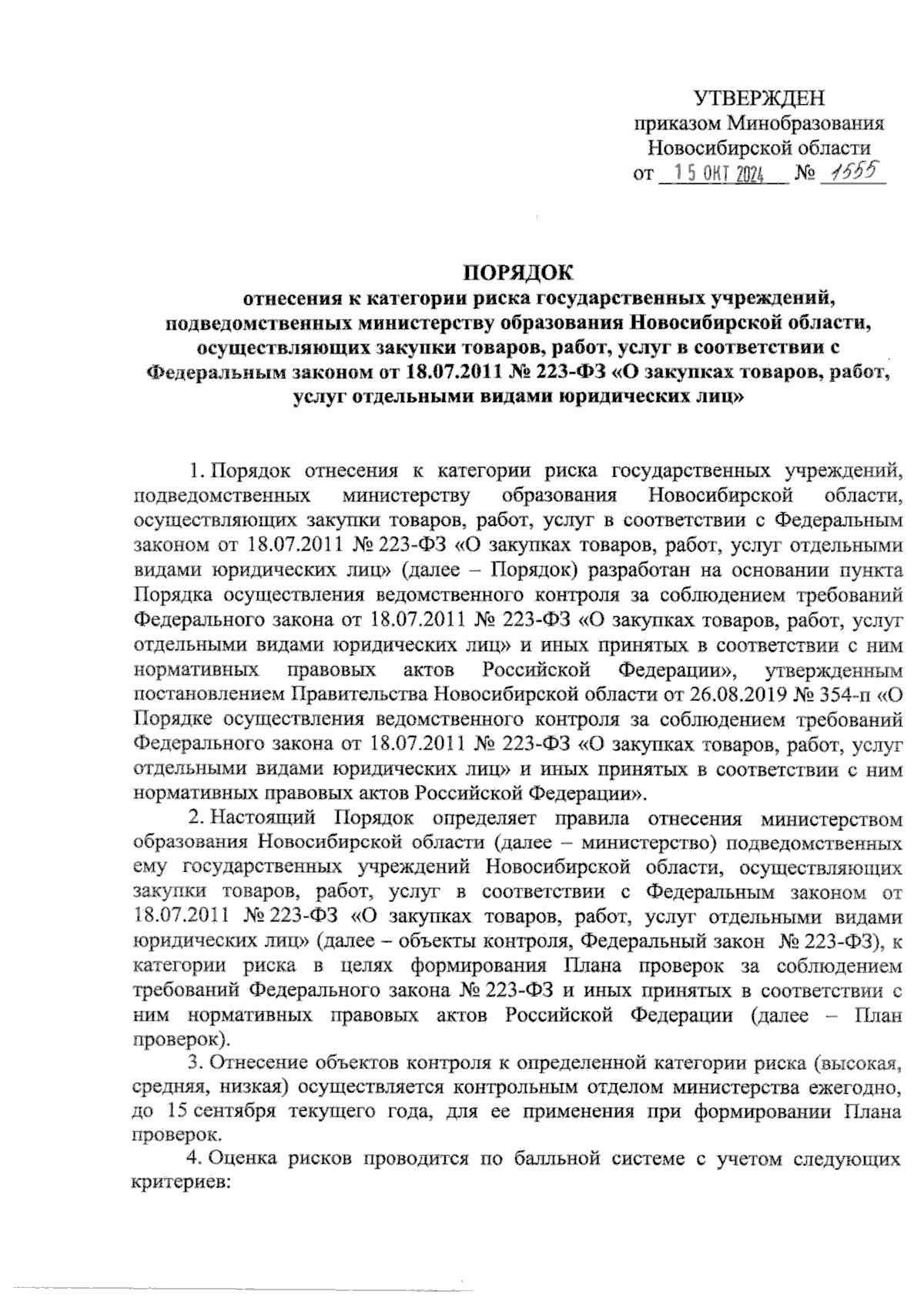 УТВЕРЖДЕН
приказом Минобразования
Новосибирской области
от 15 ОКТ 2024 № 1555

ПОРЯДОК
отнесения к категории риска государственных учреждений, подведомственных министерству образования Новосибирской области, осуществляющих закупки товаров, работ, услуг в соответствии с Федеральным законом от 18.07.2011 № 223-ФЗ «О закупках товаров, работ, услуг отдельными видами юридических лиц»

1. Порядок отнесения к категории риска государственных учреждений, подведомственных министерству образования Новосибирской области, осуществляющих закупки товаров, работ, услуг в соответствии с Федеральным законом от 18.07.2011 № 223-ФЗ «О закупках товаров, работ, услуг отдельными видами юридических лиц» (далее – Порядок) разработан на основании пункта Порядка осуществления ведомственного контроля за соблюдением требований Федерального закона от 18.07.2011 № 223-ФЗ «О закупках товаров, работ, услуг отдельными видами юридических лиц» и иных принятых в соответствии с ним нормативных правовых актов Российской Федерации», утвержденным постановлением Правительства Новосибирской области от 26.08.2019 № 354-п «О Порядке осуществления ведомственного контроля за соблюдением требований Федерального закона от 18.07.2011 № 223-ФЗ «О закупках товаров, работ, услуг отдельными видами юридических лиц» и иных принятых в соответствии с ним нормативных правовых актов Российской Федерации».

2. Настоящий Порядок определяет правила отнесения министерством образования Новосибирской области (далее – министерство) подведомственных ему государственных учреждений Новосибирской области, осуществляющих закупки товаров, работ, услуг в соответствии с Федеральным законом от 18.07.2011 № 223-ФЗ «О закупках товаров, работ, услуг отдельными видами юридических лиц» (далее – объекты контроля, Федеральный закон № 223-ФЗ), к категории риска в целях формирования Плана проверок за соблюдением требований Федерального закона № 223-ФЗ и иных принятых в соответствии с ним нормативных правовых актов Российской Федерации (далее – План проверок).

3. Отнесение объектов контроля к определенной категории риска (высокая, средняя, низкая) осуществляется контрольным отделом министерства ежегодно, до 15 сентября текущего года, для ее применения при формировании Плана проверок.

4. Оценка рисков проводится по балльной системе с учетом следующих критериев: